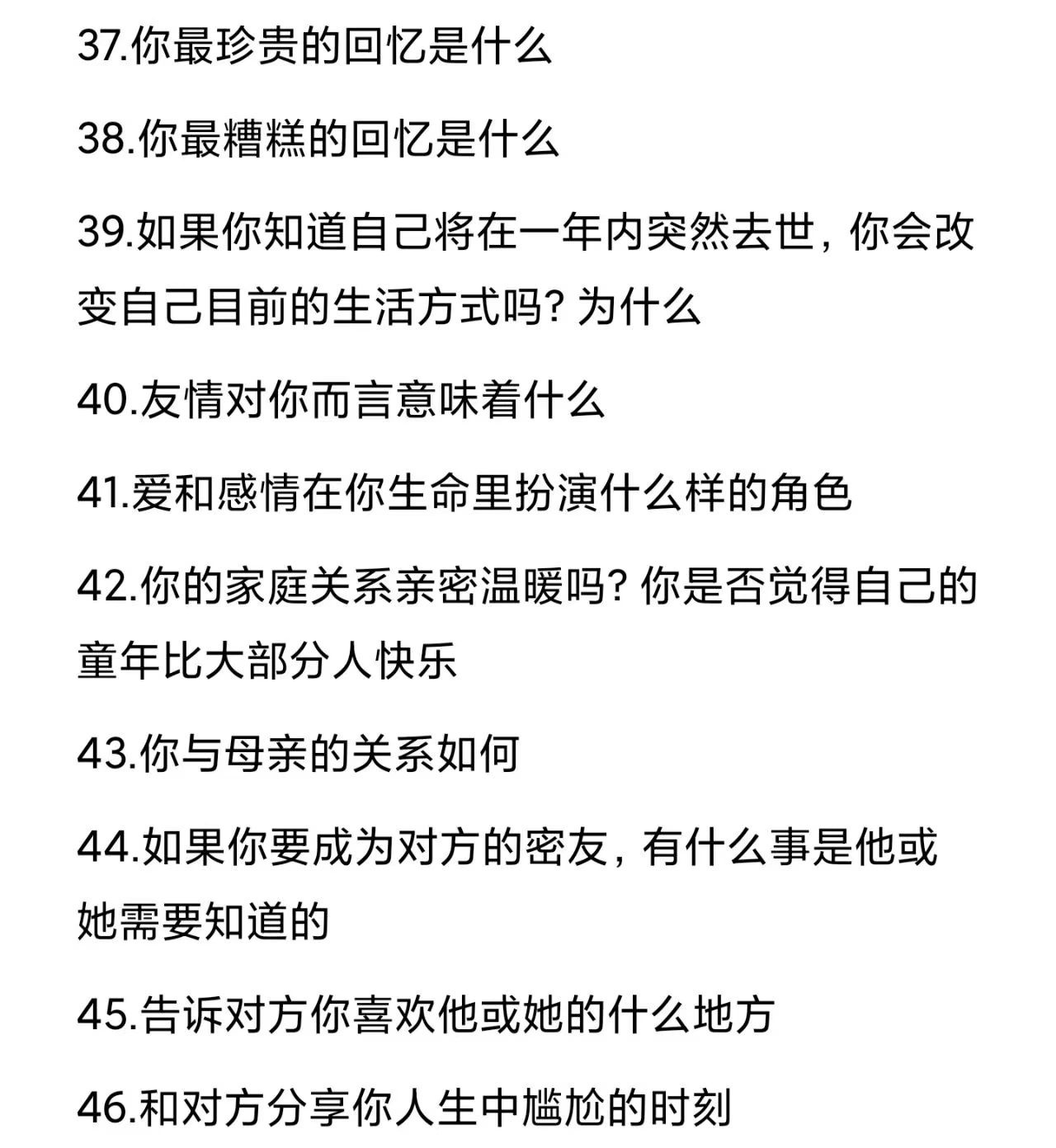 37.你最珍贵的回忆是什么

38.你最糟糕的回忆是什么

39.如果你知道自己将在一年内突然去世，你会改变自己目前的生活方式吗？为什么

40.友情对你而言意味着什么

41.爱和感情在你生命里扮演什么样的角色

42.你的家庭关系亲密温暖吗？你是否觉得自己的童年比大部分人快乐

43.你与母亲的关系如何

44.如果你要成为对方的密友，有什么事是他或她需要知道的

45.告诉对方你喜欢他或她的什么地方

46.和对方分享你人生中尴尬的时刻